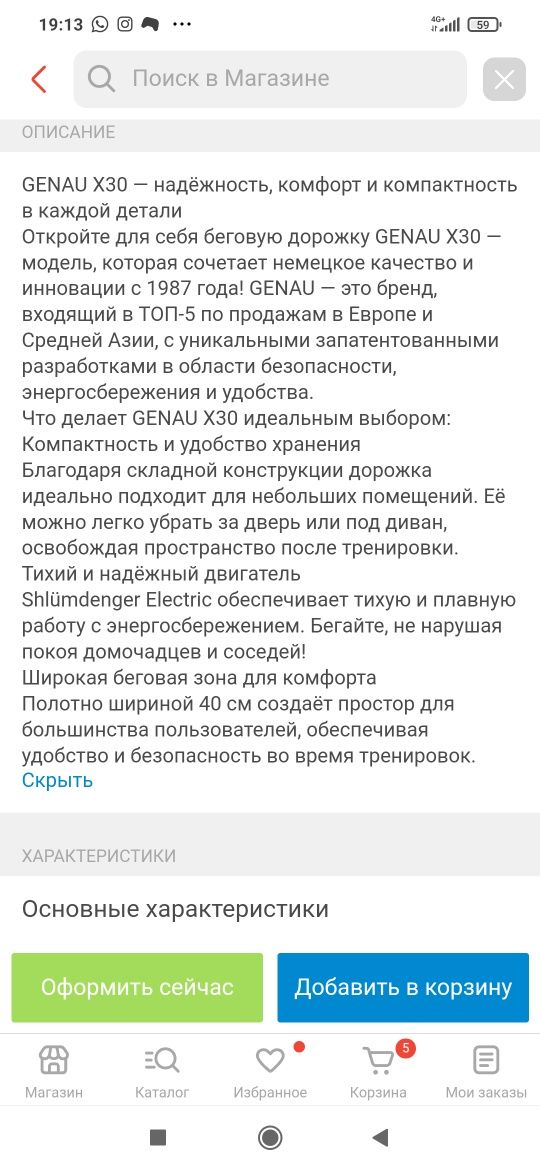 19:13 4G+ 59

Поиск в Магазине

ОПИСАНИЕ

GENAU X30 — надёжность, комфорт и компактность в каждой детали
Откройте для себя беговую дорожку GENAU X30 — модель, которая сочетает немецкое качество и инновации с 1987 года! GENAU — это бренд, входящий в ТОП-5 по продажам в Европе и Средней Азии, с уникальными запатентованными разработками в области безопасности, энергосбережения и удобства.
Что делает GENAU X30 идеальным выбором:
Компактность и удобство хранения
Благодаря складной конструкции дорожка идеально подходит для небольших помещений. Её можно легко убрать за дверь или под диван, освобождая пространство после тренировки.
Тихий и надёжный двигатель
Shlümdenger Electric обеспечивает тихую и плавную работу с энергосбережением. Бегайте, не нарушая покоя домочадцев и соседей!
Широкая беговая зона для комфорта
Полотно шириной 40 см создаёт простор для большинства пользователей, обеспечивая удобство и безопасность во время тренировок.
Скрыть

ХАРАКТЕРИСТИКИ

Основные характеристики

Оформить сейчас
Добавить в корзину

Магазин
Каталог
Избранное
5
Корзина
Мои заказы